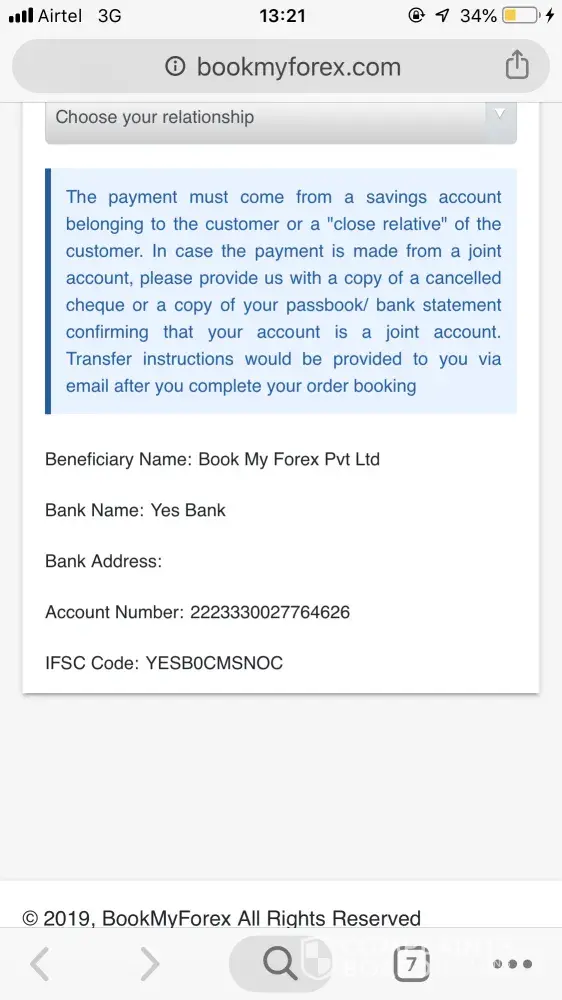 Airtel 3G 13:21 34%

bookmyforex.com

Choose your relationship

The payment must come from a savings account belonging to the customer or a "close relative" of the customer. In case the payment is made from a joint account, please provide us with a copy of a cancelled cheque or a copy of your passbook/ bank statement confirming that your account is a joint account. Transfer instructions would be provided to you via email after you complete your order booking

Beneficiary Name: Book My Forex Pvt Ltd

Bank Name: Yes Bank

Bank Address:

Account Number: 2223330027764626

IFSC Code: YESB0CMSNOC

© 2019, BookMyForex All Rights Reserved

7